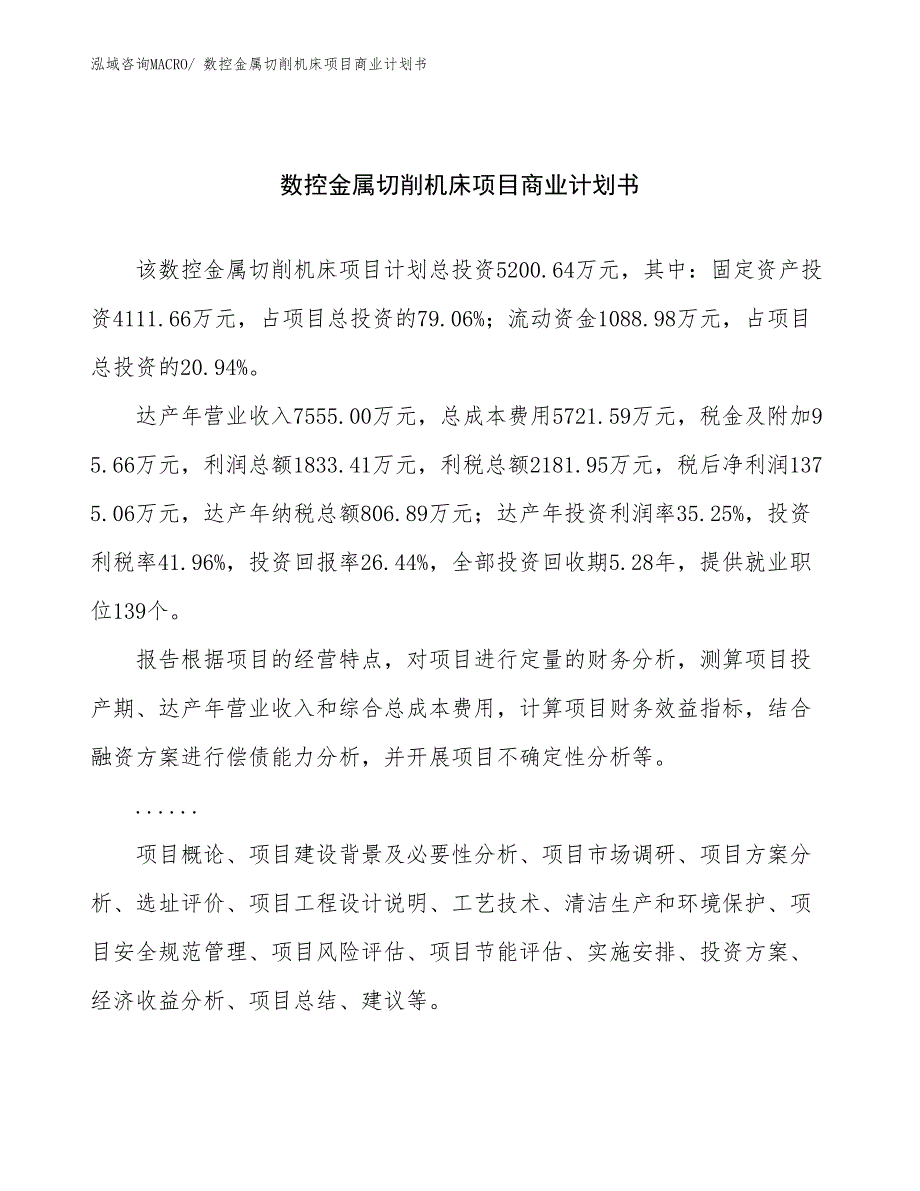 泓域咨询MACRO/ 数控金属切削机床项目商业计划书

数控金属切削机床项目商业计划书

该数控金属切削机床项目计划总投资5200.64万元，其中：固定资产投资4111.66万元，占项目总投资的79.06%；流动资金1088.98万元，占项目总投资的20.94%。

达产年营业收入7555.00万元，总成本费用5721.59万元，税金及附加95.66万元，利润总额1833.41万元，利税总额2181.95万元，税后净利润1375.06万元，达产年纳税总额806.89万元；达产年投资利润率35.25%，投资利税率41.96%，投资回报率26.44%，全部投资回收期5.28年，提供就业职位139个。

报告根据项目的经营特点，对项目进行定量的财务分析，测算项目投产期、达产年营业收入和综合总成本费用，计算项目财务效益指标，结合融资方案进行偿债能力分析，并开展项目不确定性分析等。

......

项目概论、项目建设背景及必要性分析、项目市场调研、项目方案分析、选址评价、项目工程设计说明、工艺技术、清洁生产和环境保护、项目安全规范管理、项目风险评估、项目节能评估、实施安排、投资方案、经济收益分析、项目总结、建议等。